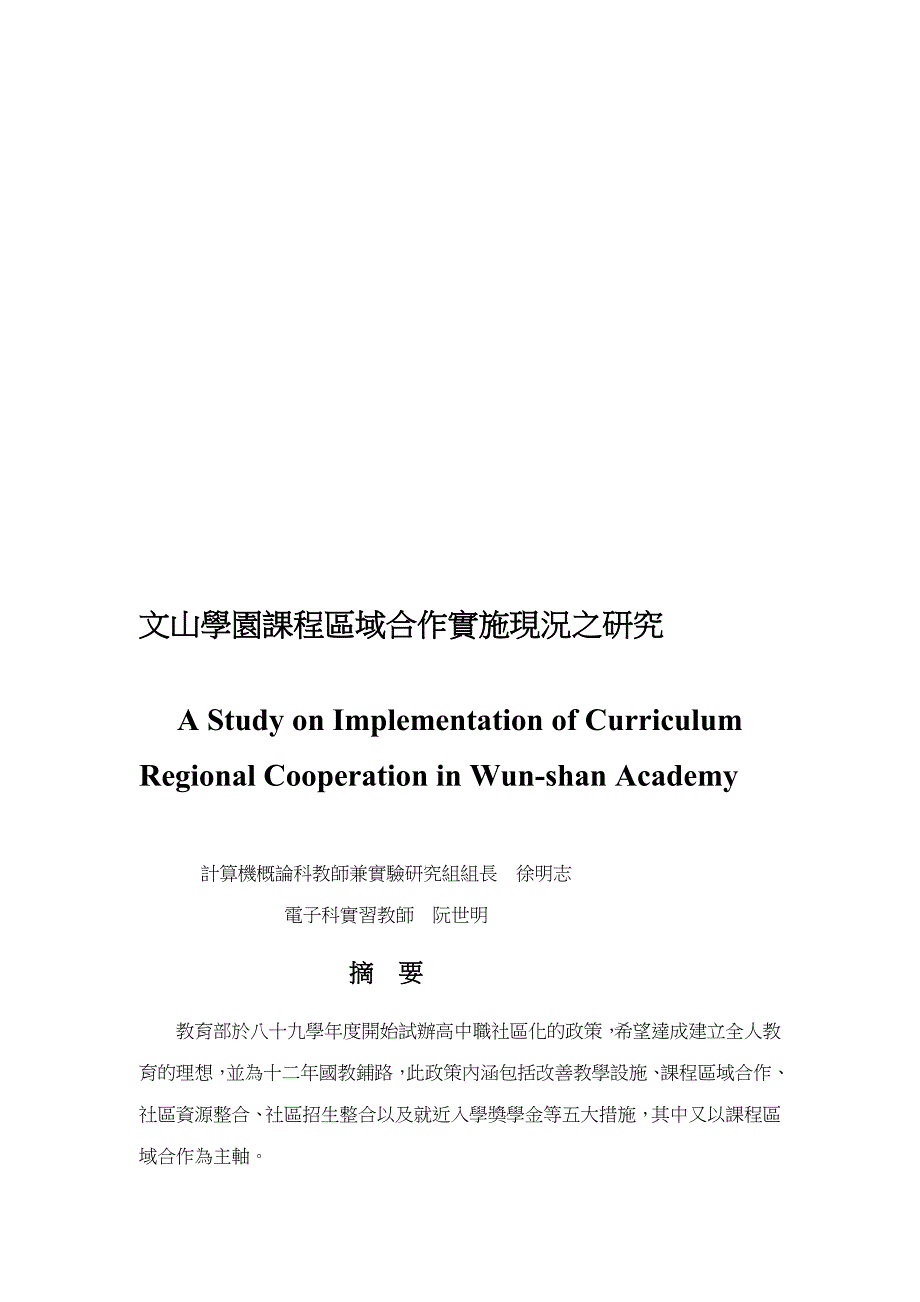 文山學園課程區域合作實施現況之研究

A Study on Implementation of Curriculum Regional Cooperation in Wun-shan Academy

計算機概論科教師兼實驗研究組組長　徐明志

電子科實習教師　阮世明

摘　要

教育部於八十九學年度開始試辦高中職社區化的政策，希望達成建立全人教育的理想，並為十二年國教鋪路，此政策內涵包括改善教學設施、課程區域合作、社區資源整合、社區招生整合以及就近入學獎學金等五大措施，其中又以課程區域合作為主軸。